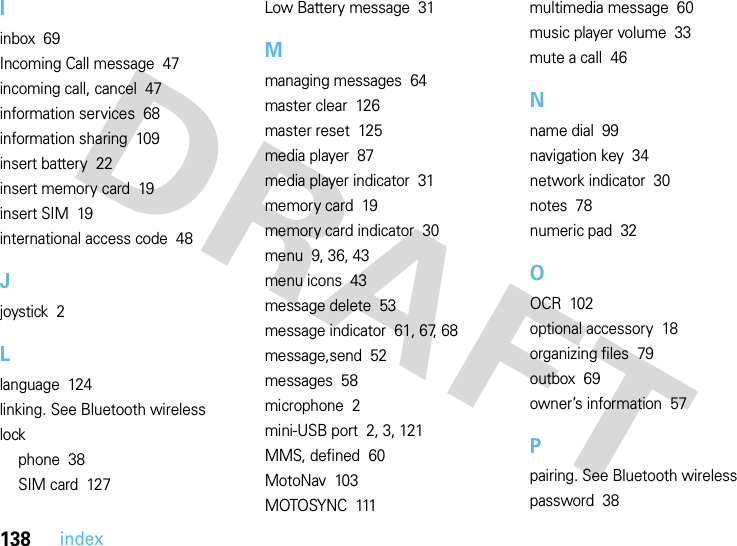 I

inbox 69
Incoming Call message 47
incoming call, cancel 47
information services 68
information sharing 109
insert battery 22
insert memory card 19
insert SIM 19
international access code 48

J

joystick 2

L

language 124
linking. See Bluetooth wireless
lock
phone 38
SIM card 127

Low Battery message 31

M

managing messages 64
master clear 126
master reset 125
media player 87
media player indicator 31
memory card 19
memory card indicator 30
menu 9, 36, 43
menu icons 43
message delete 53
message indicator 61, 67, 68
message,send 52
messages 58
microphone 2
mini-USB port 2, 3, 121
MMS, defined 60
MotoNav 103
MOTOSYNC 111

multimedia message 60
music player volume 33
mute a call 46

N

name dial 99
navigation key 34
network indicator 30
notes 78
numeric pad 32

O

OCR 102
optional accessory 18
organizing files 79
outbox 69
owner's information 57

P

pairing. See Bluetooth wireless
password 38

DRAFT

138 index